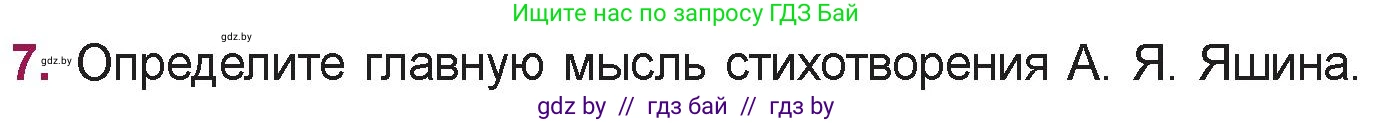 Ищите нас по запросу ГДЗ Бай

gdz.by

7. gdz.by Определите главную мысль стихотворения А. Я. Яшина.

gdz by // гдз бай // гдз by